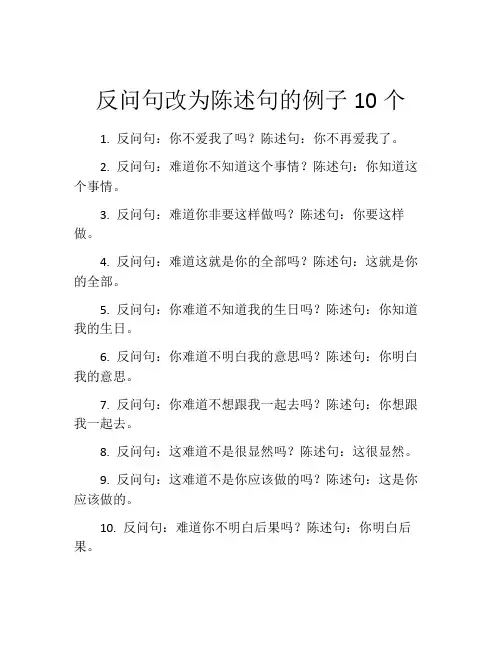 反问句改为陈述句的例子 10 个

1. 反问句：你不爱我了吗？陈述句：你不再爱我了。

2. 反问句：难道你不知道这个事情？陈述句：你知道这个事情。

3. 反问句：难道你非要这样做吗？陈述句：你要这样做。

4. 反问句：难道这就是你的全部吗？陈述句：这就是你的全部。

5. 反问句：你难道不知道我的生日吗？陈述句：你知道我的生日。

6. 反问句：你难道不明白我的意思吗？陈述句：你明白我的意思。

7. 反问句：你难道不想跟我一起去吗？陈述句：你想跟我一起去。

8. 反问句：这难道不是很显然吗？陈述句：这很显然。

9. 反问句：这难道不是你应该做的吗？陈述句：这是你应该做的。

10. 反问句：难道你不明白后果吗？陈述句：你明白后果。